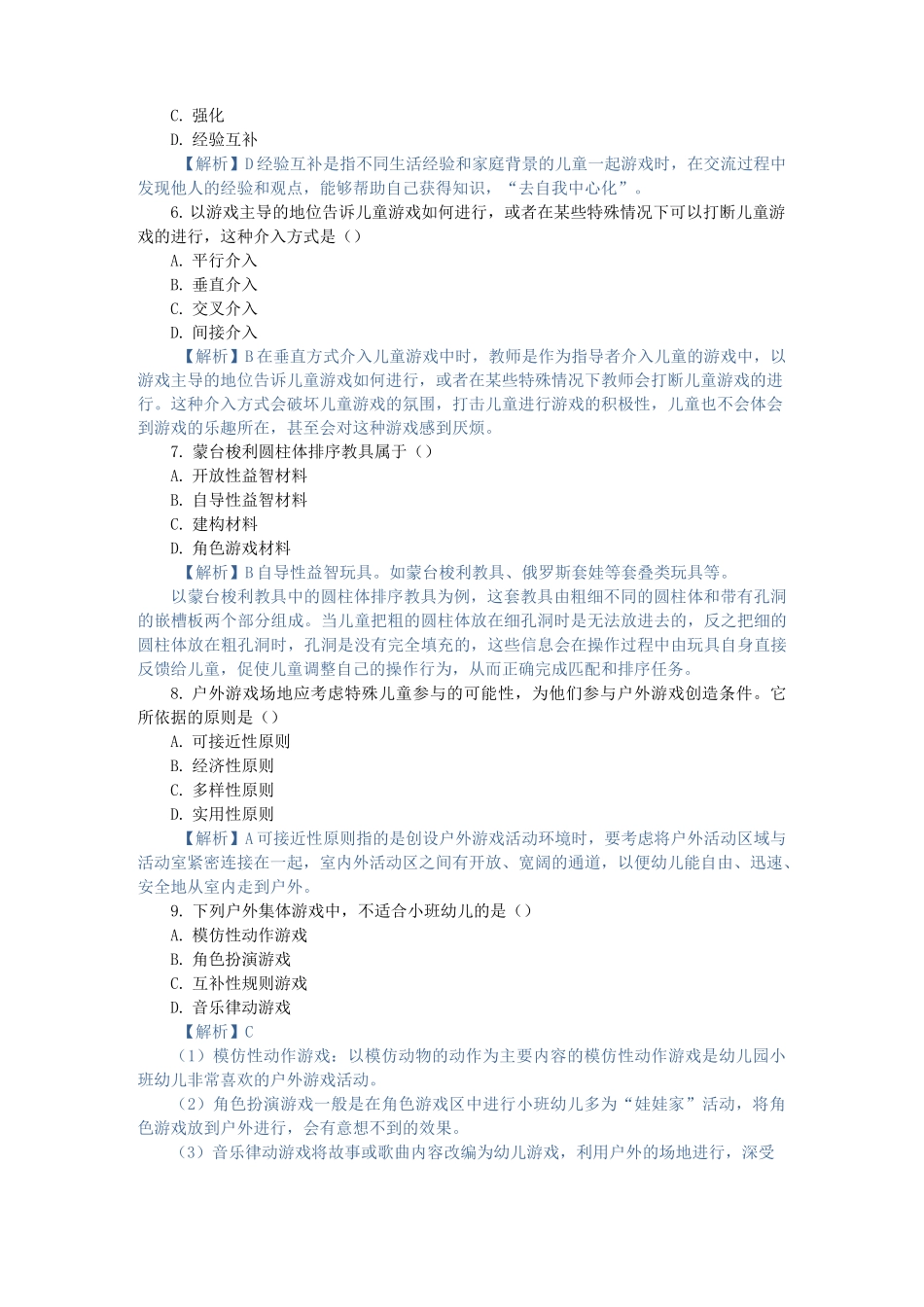 C. 强化
D. 经验互补
【解析】D 经验互补是指不同生活经验和家庭背景的儿童一起游戏时，在交流过程中发现他人的经验和观点，能够帮助自己获得知识，“去自我中心化”。
6. 以游戏主导的地位告诉儿童游戏如何进行，或者在某些特殊情况下可以打断儿童游戏的进行，这种介入方式是（）
A. 平行介入
B. 垂直介入
C. 交叉介入
D. 间接介入
【解析】B 在垂直方式介入儿童游戏中时，教师是作为指导者介入儿童的游戏中，以游戏主导的地位告诉儿童游戏如何进行，或者在某些特殊情况下教师会打断儿童游戏的进行。这种介入方式会破坏儿童游戏的氛围，打击儿童进行游戏的积极性，儿童也不会体会到游戏的乐趣所在，甚至会对这种游戏感到厌烦。
7. 蒙台梭利圆柱体排序教具属于（）
A. 开放性益智材料
B. 自导性益智材料
C. 建构材料
D. 角色游戏材料
【解析】B 自导性益智玩具。如蒙台梭利教具、俄罗斯套娃等套叠类玩具等。
以蒙台梭利教具中的圆柱体排序教具为例，这套教具由粗细不同的圆柱体和带有孔洞的嵌槽板两个部分组成。当儿童把粗的圆柱体放在细孔洞时是无法放进去的，反之把细的圆柱体放在粗孔洞时，孔洞是没有完全填充的，这些信息会在操作过程中由玩具自身直接反馈给儿童，促使儿童调整自己的操作行为，从而正确完成匹配和排序任务。
8. 户外游戏场地应考虑特殊儿童参与的可能性，为他们参与户外游戏创造条件。它所依据的原则是（）
A. 可接近性原则
B. 经济性原则
C. 多样性原则
D. 实用性原则
【解析】A 可接近性原则指的是创设户外游戏活动环境时，要考虑将户外活动区域与活动室紧密连接在一起，室内外活动区之间有开放、宽阔的通道，以便幼儿能自由、迅速、安全地从室内走到户外。
9. 下列户外集体游戏中，不适合小班幼儿的是（）
A. 模仿性动作游戏
B. 角色扮演游戏
C. 互补性规则游戏
D. 音乐律动游戏
【解析】C
（1）模仿性动作游戏：以模仿动物的动作为主要内容的模仿性动作游戏是幼儿园小班幼儿非常喜欢的户外游戏活动。
（2）角色扮演游戏一般是在角色游戏区中进行小班幼儿多为“娃娃家”活动，将角色游戏放到户外进行，会有意想不到的效果。
（3）音乐律动游戏将故事或歌曲内容改编为幼儿游戏，利用户外的场地进行，深受